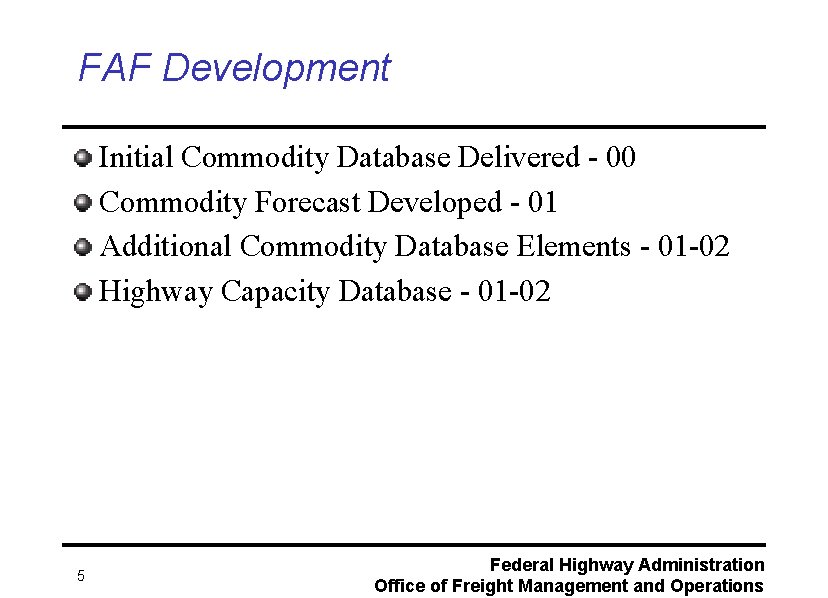 FAF Development

Initial Commodity Database Delivered - 00

Commodity Forecast Developed - 01

Additional Commodity Database Elements - 01-02

Highway Capacity Database - 01-02

5

Federal Highway Administration
Office of Freight Management and Operations